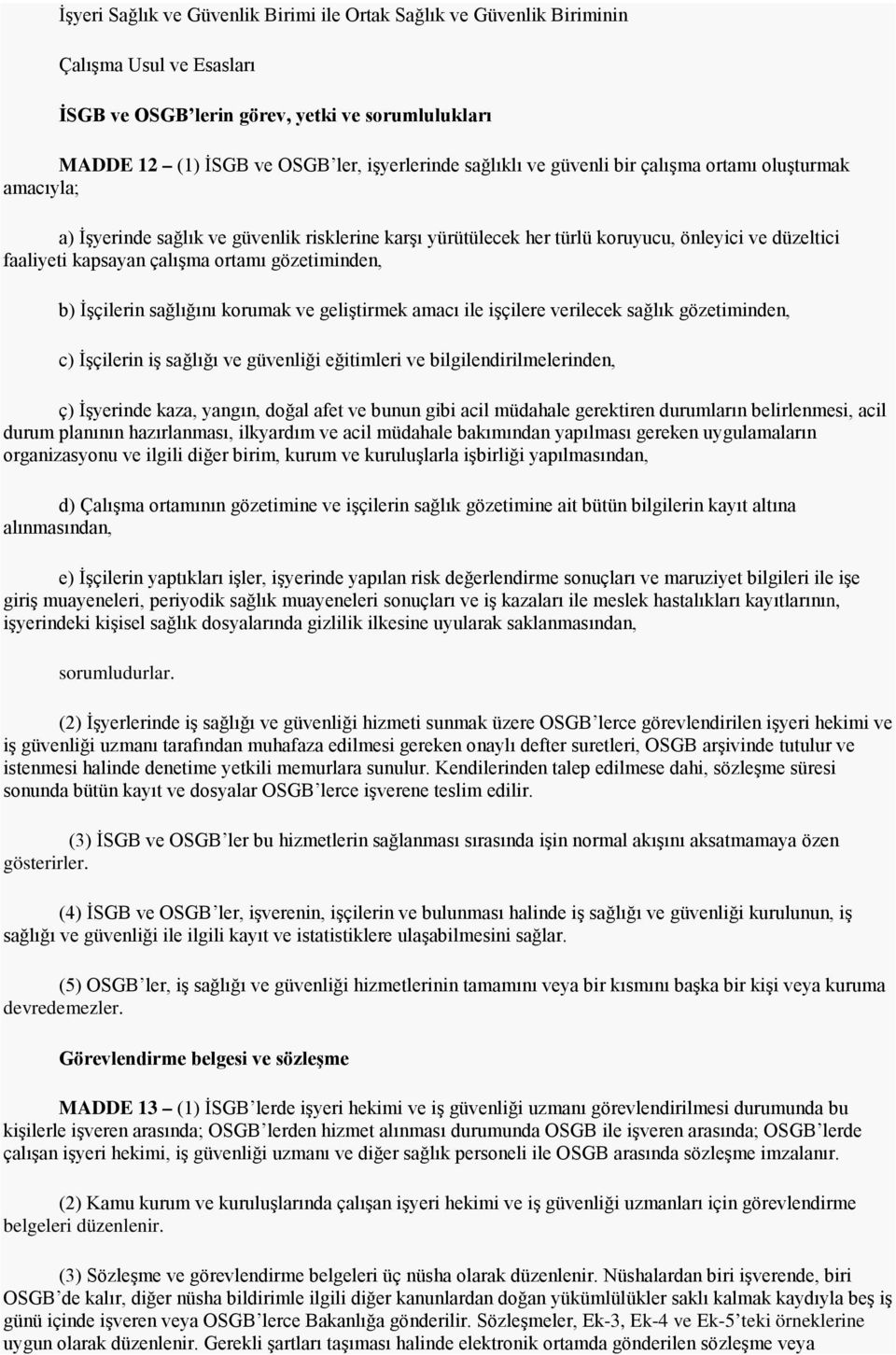 İşyeri Sağlık ve Güvenlik Birimi ile Ortak Sağlık ve Güvenlik Biriminin

Çalışma Usul ve Esasları

İSGB ve OSGB'lerin görev, yetki ve sorumlulukları

MADDE 12 – (1) İSGB ve OSGB'ler, işyerlerinde sağlıklı ve güvenli bir çalışma ortamı oluşturmak amacıyla;

a) İşyerinde sağlık ve güvenlik risklerine karşı yürütülecek her türlü koruyucu, önleyici ve düzeltici faaliyeti kapsayan çalışma ortamı gözetiminden,

b) İşçilerin sağlığını korumak ve geliştirmek amacı ile işçilere verilecek sağlık gözetiminden,

c) İşçilerin iş sağlığı ve güvenliği eğitimleri ve bilgilendirilmelerinden,

ç) İşyerinde kaza, yangın, doğal afet ve bunun gibi acil müdahale gerektiren durumların belirlenmesi, acil durum planının hazırlanması, ilkyardım ve acil müdahale bakımından yapılması gereken uygulamaların organizasyonu ve ilgili diğer birim, kurum ve kuruluşlarla işbirliği yapılmasından,

d) Çalışma ortamının gözetimine ve işçilerin sağlık gözetimine ait bütün bilgilerin kayıt altına alınmasından,

e) İşçilerin yaptıkları işler, işyerinde yapılan risk değerlendirme sonuçları ve maruziyet bilgileri ile işe giriş muayeneleri, periyodik sağlık muayeneleri sonuçları ve iş kazaları ile meslek hastalıkları kayıtlarının, işyerindeki kişisel sağlık dosyalarında gizlilik ilkesine uyularak saklanmasından,

sorumludurlar.

(2) İşyerlerinde iş sağlığı ve güvenliği hizmeti sunmak üzere OSGB'lerce görevlendirilen işyeri hekimi ve iş güvenliği uzmanı tarafından muhafaza edilmesi gereken onaylı defter suretleri, OSGB arşivinde tutulur ve istenmesi halinde denetime yetkili memurlara sunulur. Kendilerinden talep edilmese dahi, sözleşme süresi sonunda bütün kayıt ve dosyalar OSGB'lerce işverene teslim edilir.

(3) İSGB ve OSGB'ler bu hizmetlerin sağlanması sırasında işin normal akışını aksatmamaya özen gösterirler.

(4) İSGB ve OSGB'ler, işverenin, işçilerin ve bulunması halinde iş sağlığı ve güvenliği kurulunun, iş sağlığı ve güvenliği ile ilgili kayıt ve istatistiklere ulaşabilmesini sağlar.

(5) OSGB'ler, iş sağlığı ve güvenliği hizmetlerinin tamamını veya bir kısmını başka bir kişi veya kuruma devredemezler.

Görevlendirme belgesi ve sözleşme

MADDE 13 – (1) İSGB'lerde işyeri hekimi ve iş güvenliği uzmanı görevlendirilmesi durumunda bu kişilerle işveren arasında; OSGB'lerden hizmet alınması durumunda OSGB ile işveren arasında; OSGB'lerde çalışan işyeri hekimi, iş güvenliği uzmanı ve diğer sağlık personeli ile OSGB arasında sözleşme imzalanır.

(2) Kamu kurum ve kuruluşlarında çalışan işyeri hekimi ve iş güvenliği uzmanları için görevlendirme belgeleri düzenlenir.

(3) Sözleşme ve görevlendirme belgeleri üç nüsha olarak düzenlenir. Nüshalardan biri işverende, biri OSGB'de kalır, diğer nüsha bildirimle ilgili diğer kanunlardan doğan yükümlülükler saklı kalmak kaydıyla beş iş günü içinde işveren veya OSGB'lerce Bakanlığa gönderilir. Sözleşmeler, Ek-3, Ek-4 ve Ek-5'teki örneklerine uygun olarak düzenlenir. Gerekli şartları taşıması halinde elektronik ortamda gönderilen sözleşme veya